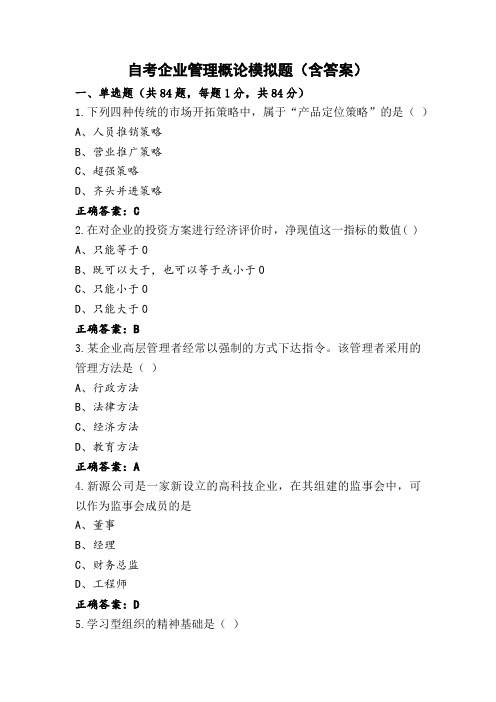 自考企业管理概论模拟题（含答案）

一、单选题（共84题，每题1分，共84分）

1.下列四种传统的市场开拓策略中，属于“产品定位策略”的是（ ）

A、人员推销策略

B、营业推广策略

C、超强策略

D、齐头并进策略

正确答案：C

2.在对企业的投资方案进行经济评价时，净现值这一指标的数值( )

A、只能等于0

B、既可以大于，也可以等于或小于0

C、只能小于0

D、只能大于0

正确答案：B

3.某企业高层管理者经常以强制的方式下达指令。该管理者采用的管理方法是（ ）

A、行政方法

B、法律方法

C、经济方法

D、教育方法

正确答案：A

4.新源公司是一家新设立的高科技企业，在其组建的监事会中，可以作为监事会成员的是

A、董事

B、经理

C、财务总监

D、工程师

正确答案：D

5.学习型组织的精神基础是（ ）